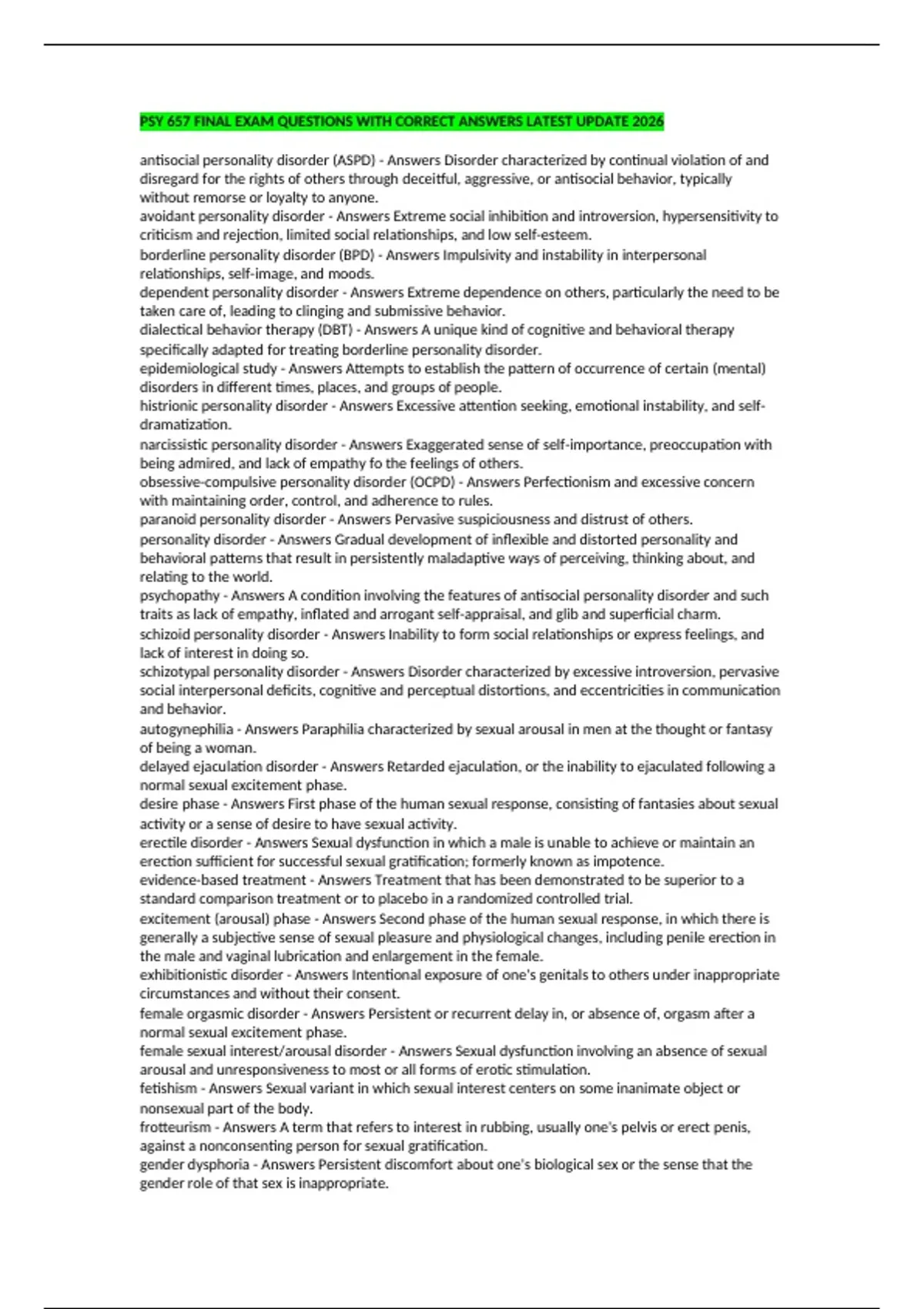 PSY 657 FINAL EXAM QUESTIONS WITH CORRECT ANSWERS LATEST UPDATE 2026

antisocial personality disorder (ASPD) - Answers Disorder characterized by continual violation of and disregard for the rights of others through deceitful, aggressive, or antisocial behavior, typically without remorse or loyalty to anyone.

avoidant personality disorder - Answers Extreme social inhibition and introversion, hypersensitivity to criticism and rejection, limited social relationships, and low self-esteem.

borderline personality disorder (BPD) - Answers Impulsivity and instability in interpersonal relationships, self-image, and moods.

dependent personality disorder - Answers Extreme dependence on others, particularly the need to be taken care of, leading to clinging and submissive behavior.

dialectical behavior therapy (DBT) - Answers A unique kind of cognitive and behavioral therapy specifically adapted for treating borderline personality disorder.

epidemiological study - Answers Attempts to establish the pattern of occurrence of certain (mental) disorders in different times, places, and groups of people.

histrionic personality disorder - Answers Excessive attention seeking, emotional instability, and self-dramatization.

narcissistic personality disorder - Answers Exaggerated sense of self-importance, preoccupation with being admired, and lack of empathy fo the feelings of others.

obsessive-compulsive personality disorder (OCPD) - Answers Perfectionism and excessive concern with maintaining order, control, and adherence to rules.

paranoid personality disorder - Answers Pervasive suspiciousness and distrust of others.

personality disorder - Answers Gradual development of inflexible and distorted personality and behavioral patterns that result in persistently maladaptive ways of perceiving, thinking about, and relating to the world.

psychopathy - Answers A condition involving the features of antisocial personality disorder and such traits as lack of empathy, inflated and arrogant self-appraisal, and glib and superficial charm.

schizoid personality disorder - Answers Inability to form social relationships or express feelings, and lack of interest in doing so.

schizotypal personality disorder - Answers Disorder characterized by excessive introversion, pervasive social interpersonal deficits, cognitive and perceptual distortions, and eccentricities in communication and behavior.

autogynephilia - Answers Paraphilia characterized by sexual arousal in men at the thought or fantasy of being a woman.

delayed ejaculation disorder - Answers Retarded ejaculation, or the inability to ejaculated following a normal sexual excitement phase.

desire phase - Answers First phase of the human sexual response, consisting of fantasies about sexual activity or a sense of desire to have sexual activity.

erectile disorder - Answers Sexual dysfunction in which a male is unable to achieve or maintain an erection sufficient for successful sexual gratification; formerly known as impotence.

evidence-based treatment - Answers Treatment that has been demonstrated to be superior to a standard comparison treatment or to placebo in a randomized controlled trial.

excitement (arousal) phase - Answers Second phase of the human sexual response, in which there is generally a subjective sense of sexual pleasure and physiological changes, including penile erection in the male and vaginal lubrication and enlargement in the female.

exhibitionistic disorder - Answers Intentional exposure of one's genitals to others under inappropriate circumstances and without their consent.

female orgasmic disorder - Answers Persistent or recurrent delay in, or absence of, orgasm after a normal sexual excitement phase.

female sexual interest/arousal disorder - Answers Sexual dysfunction involving an absence of sexual arousal and unresponsiveness to most or all forms of erotic stimulation.

fetishism - Answers Sexual variant in which sexual interest centers on some inanimate object or nonsexual part of the body.

frotteurism - Answers A term that refers to interest in rubbing, usually one's pelvis or erect penis, against a nonconsenting person for sexual gratification.

gender dysphoria - Answers Persistent discomfort about one's biological sex or the sense that the gender role of that sex is inappropriate.